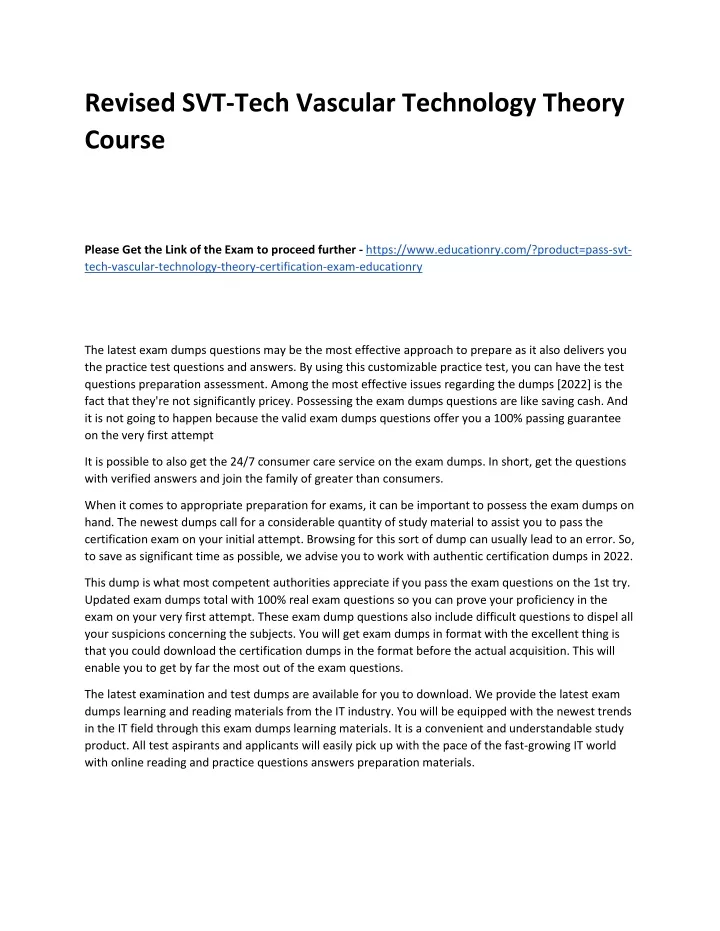 Revised SVT-Tech Vascular Technology Theory Course

Please Get the Link of the Exam to proceed further - https://www.educationry.com/?product=pass-svt-tech-vascular-technology-theory-certification-exam-educationry

The latest exam dumps questions may be the most effective approach to prepare as it also delivers you the practice test questions and answers. By using this customizable practice test, you can have the test questions preparation assessment. Among the most effective issues regarding the dumps [2022] is the fact that they're not significantly pricey. Possessing the exam dumps questions are like saving cash. And it is not going to happen because the valid exam dumps questions offer you a 100% passing guarantee on the very first attempt

It is possible to also get the 24/7 consumer care service on the exam dumps. In short, get the questions with verified answers and join the family of greater than consumers.

When it comes to appropriate preparation for exams, it can be important to possess the exam dumps on hand. The newest dumps call for a considerable quantity of study material to assist you to pass the certification exam on your initial attempt. Browsing for this sort of dump can usually lead to an error. So, to save as significant time as possible, we advise you to work with authentic certification dumps in 2022.

This dump is what most competent authorities appreciate if you pass the exam questions on the 1st try. Updated exam dumps total with 100% real exam questions so you can prove your proficiency in the exam on your very first attempt. These exam dump questions also include difficult questions to dispel all your suspicions concerning the subjects. You will get exam dumps in format with the excellent thing is that you could download the certification dumps in the format before the actual acquisition. This will enable you to get by far the most out of the exam questions.

The latest examination and test dumps are available for you to download. We provide the latest exam dumps learning and reading materials from the IT industry. You will be equipped with the newest trends in the IT field through this exam dumps learning materials. It is a convenient and understandable study product. All test aspirants and applicants will easily pick up with the pace of the fast-growing IT world with online reading and practice questions answers preparation materials.